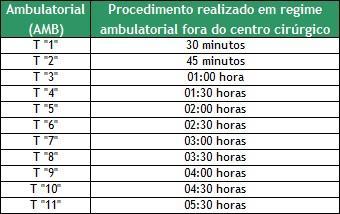 | Ambulatorial (AMB) | Procedimento realizado em regime ambulatorial fora do centro cirúrgico |
|---|---|
| T "1" | 30 minutos |
| T "2" | 45 minutos |
| T "3" | 01:00 hora |
| T "4" | 01:30 horas |
| T "5" | 02:00 horas |
| T "6" | 02:30 horas |
| T "7" | 03:00 horas |
| T "8" | 03:30 horas |
| T "9" | 04:00 horas |
| T "10" | 04:30 horas |
| T "11" | 05:30 horas |